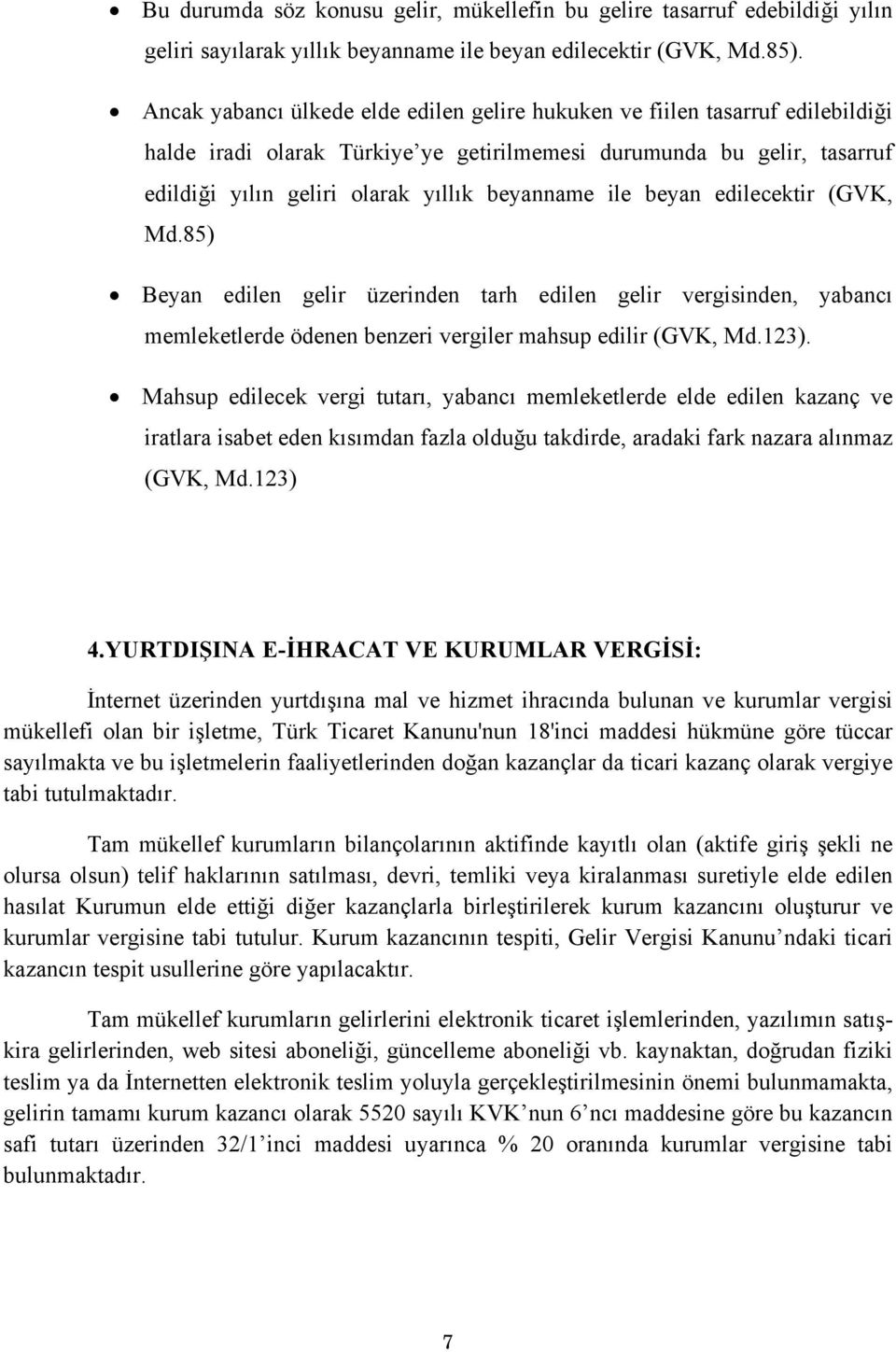 • Bu durumda söz konusu gelir, mükellefin bu gelire tasarruf edebildiği yılın geliri sayılarak yıllık beyanname ile beyan edilecektir (GVK, Md.85).

• Ancak yabancı ülkede elde edilen gelire hukuken ve fiilen tasarruf edilebildiği halde iradi olarak Türkiye'ye getirilmemesi durumunda bu gelir, tasarruf edildiği yılın geliri olarak yıllık beyanname ile beyan edilecektir (GVK, Md.85)

• Beyan edilen gelir üzerinden tarh edilen gelir vergisinden, yabancı memleketlerde ödenen benzeri vergiler mahsup edilir (GVK, Md.123).

• Mahsup edilecek vergi tutarı, yabancı memleketlerde elde edilen kazanç ve iratlara isabet eden kısımdan fazla olduğu takdirde, aradaki fark nazara alınmaz (GVK, Md.123)

4.YURTDIŞINA E-İHRACAT VE KURUMLAR VERGİSİ:

İnternet üzerinden yurtdışına mal ve hizmet ihracında bulunan ve kurumlar vergisi mükellefi olan bir işletme, Türk Ticaret Kanunu'nun 18'inci maddesi hükmüne göre tüccar sayılmakta ve bu işletmelerin faaliyetlerinden doğan kazançlar da ticari kazanç olarak vergiye tabi tutulmaktadır.

Tam mükellef kurumların bilançolarının aktifinde kayıtlı olan (aktife giriş şekli ne olursa olsun) telif haklarının satılması, devri, temliki veya kiralanması suretiyle elde edilen hasılat Kurumun elde ettiği diğer kazançlarla birleştirilerek kurum kazancını oluşturur ve kurumlar vergisine tabi tutulur. Kurum kazancının tespiti, Gelir Vergisi Kanunu'ndaki ticari kazancın tespit usullerine göre yapılacaktır.

Tam mükellef kurumların gelirlerini elektronik ticaret işlemlerinden, yazılımın satış-kira gelirlerinden, web sitesi aboneliği, güncelleme aboneliği vb. kaynaktan, doğrudan fiziki teslim ya da İnternetten elektronik teslim yoluyla gerçekleştirilmesinin önemi bulunmamakta, gelirin tamamı kurum kazancı olarak 5520 sayılı KVK'nun 6'ncı maddesine göre bu kazancın safi tutarı üzerinden 32/1'inci maddesi uyarınca % 20 oranında kurumlar vergisine tabi bulunmaktadır.

7